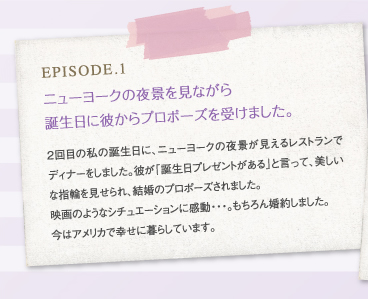 EPISODE.1

ニューヨークの夜景を見ながら
誕生日に彼からプロポーズを受けました。

2回目の私の誕生日に、ニューヨークの夜景が見えるレストランでディナーをしました。彼が「誕生日プレゼントがある」と言って、美しいな指輪を見せられ、結婚のプロポーズされました。
映画のようなシチュエーションに感動・・・。もちろん婚約しました。
今はアメリカで幸せに暮らしています。